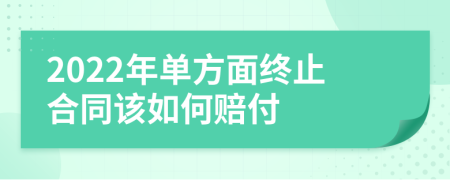 2022年单方面终止合同该如何赔付